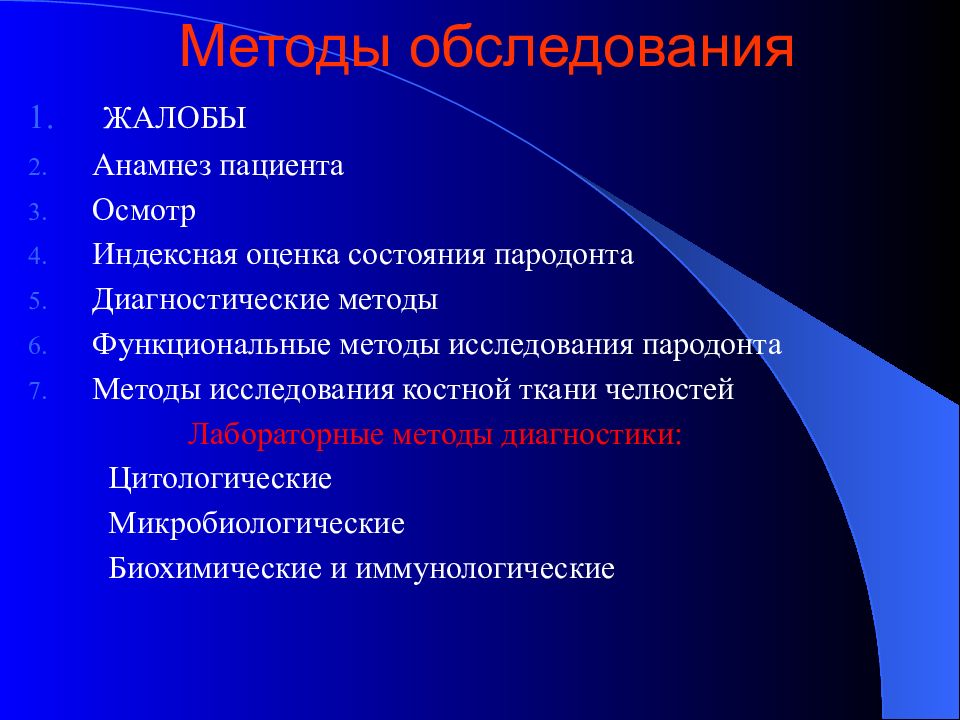 Методы обследования

1. ЖАЛОБЫ
2. Анамнез пациента
3. Осмотр
4. Индексная оценка состояния пародонта
5. Диагностические методы
6. Функциональные методы исследования пародонта
7. Методы исследования костной ткани челюстей

Лабораторные методы диагностики:

Цитологические

Микробиологические

Биохимические и иммунологические